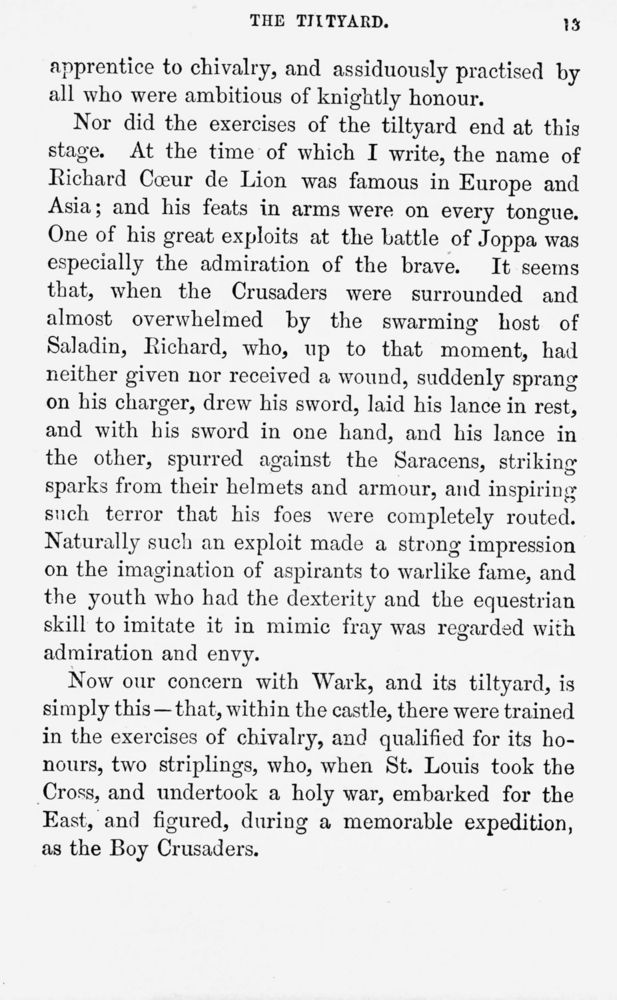 THE TILTYARD. 13

apprentice to chivalry, and assiduously practised by all who were ambitious of knightly honour.

Nor did the exercises of the tiltyard end at this stage. At the time of which I write, the name of Richard Cœur de Lion was famous in Europe and Asia; and his feats in arms were on every tongue. One of his great exploits at the battle of Joppa was especially the admiration of the brave. It seems that, when the Crusaders were surrounded and almost overwhelmed by the swarming host of Saladin, Richard, who, up to that moment, had neither given nor received a wound, suddenly sprang on his charger, drew his sword, laid his lance in rest, and with his sword in one hand, and his lance in the other, spurred against the Saracens, striking sparks from their helmets and armour, and inspiring such terror that his foes were completely routed. Naturally such an exploit made a strong impression on the imagination of aspirants to warlike fame, and the youth who had the dexterity and the equestrian skill to imitate it in mimic fray was regarded with admiration and envy.

Now our concern with Wark, and its tiltyard, is simply this—that, within the castle, there were trained in the exercises of chivalry, and qualified for its honours, two striplings, who, when St. Louis took the Cross, and undertook a holy war, embarked for the East, and figured, during a memorable expedition, as the Boy Crusaders.